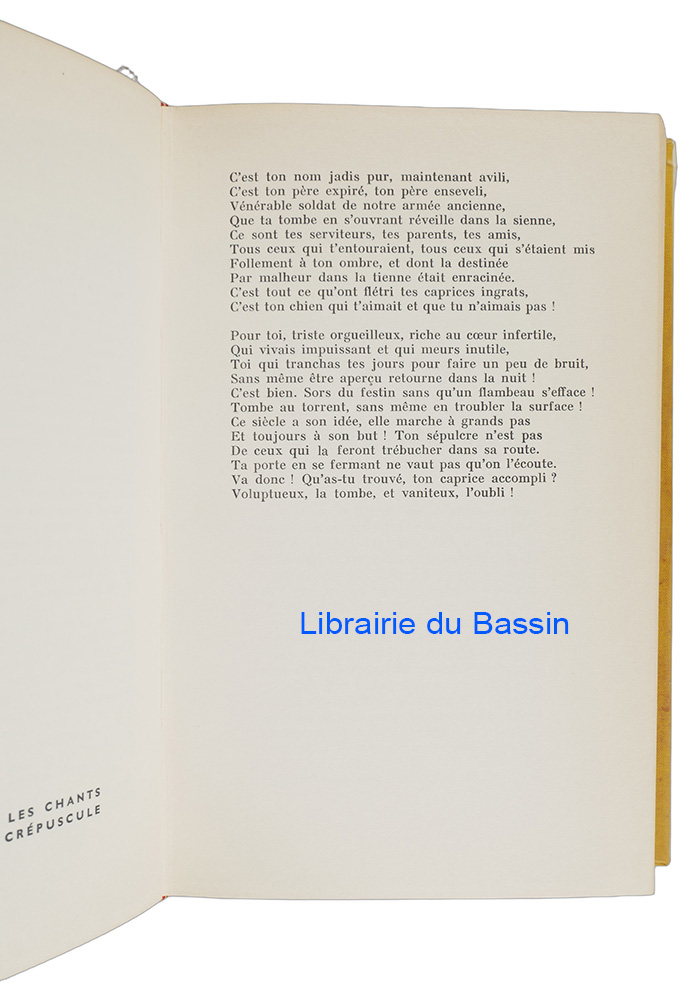 C'est ton nom jadis pur, maintenant avili,
C'est ton père expiré, ton père enseveli,
Vénérable soldat de notre armée ancienne,
Que ta tombe en s'ouvrant réveille dans la sienne,
Ce sont tes serviteurs, tes parents, tes amis,
Tous ceux qui t'entouraient, tous ceux qui s'étaient mis
Follement à ton ombre, et dont la destinée
Par malheur dans la tienne était enracinée.
C'est tout ce qu'ont flétri tes caprices ingrats,
C'est ton chien qui t'aimait et que tu n'aimais pas !

Pour toi, triste orgueilleux, riche au cœur infertile,
Qui vivais impuissant et qui meurs inutile,
Toi qui tranchas tes jours pour faire un peu de bruit,
Sans même être aperçu retourne dans la nuit !
C'est bien. Sors du festin sans qu'un flambeau s'efface !
Tombe au torrent, sans même en troubler la surface !
Ce siècle a son idée, elle marche à grands pas
Et toujours à son but ! Ton sépulcre n'est pas
De ceux qui la feront trébucher dans sa route.
Ta porte en se fermant ne vaut pas qu'on l'écoute.
Va donc ! Qu'as-tu trouvé, ton caprice accompli ?
Voluptueux, la tombe, et vaniteux, l'oubli !

Librairie du Bassin

LES CHANTS
CRÉPUSCULE